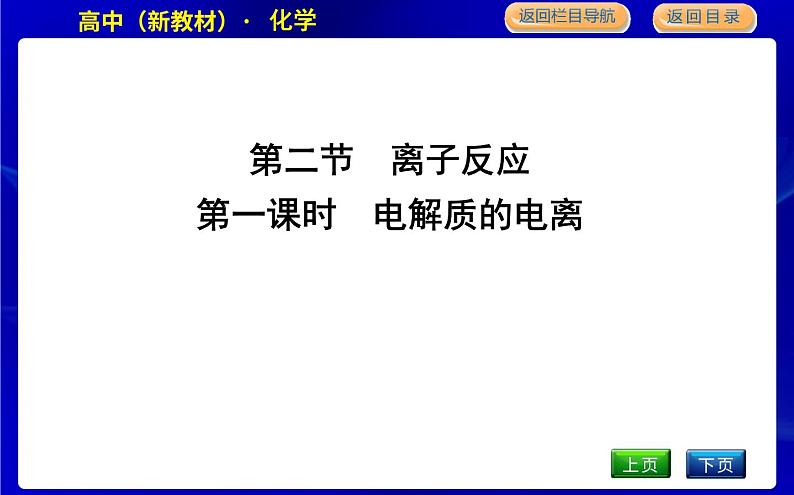 高中（新教材）· 化学

返回栏目导航

返回目录

第二节　离子反应

第一课时　电解质的电离

上页

下页